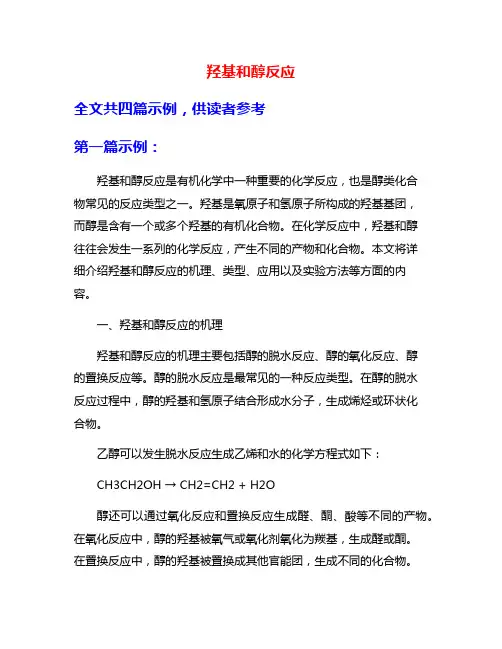 羟基和醇反应

全文共四篇示例，供读者参考

第一篇示例：

羟基和醇反应是有机化学中一种重要的化学反应，也是醇类化合物常见的反应类型之一。羟基是氧原子和氢原子所构成的羟基基团，而醇是含有一个或多个羟基的有机化合物。在化学反应中，羟基和醇往往会发生一系列的化学反应，产生不同的产物和化合物。本文将详细介绍羟基和醇反应的机理、类型、应用以及实验方法等方面的内容。

一、羟基和醇反应的机理

羟基和醇反应的机理主要包括醇的脱水反应、醇的氧化反应、醇的置换反应等。醇的脱水反应是最常见的一种反应类型。在醇的脱水反应过程中，醇的羟基和氢原子结合形成水分子，生成烯烃或环状化合物。

乙醇可以发生脱水反应生成乙烯和水的化学方程式如下：

CH3CH2OH → CH2=CH2 + H2O

醇还可以通过氧化反应和置换反应生成醛、酮、酸等不同的产物。在氧化反应中，醇的羟基被氧气或氧化剂氧化为羰基，生成醛或酮。在置换反应中，醇的羟基被置换成其他官能团，生成不同的化合物。